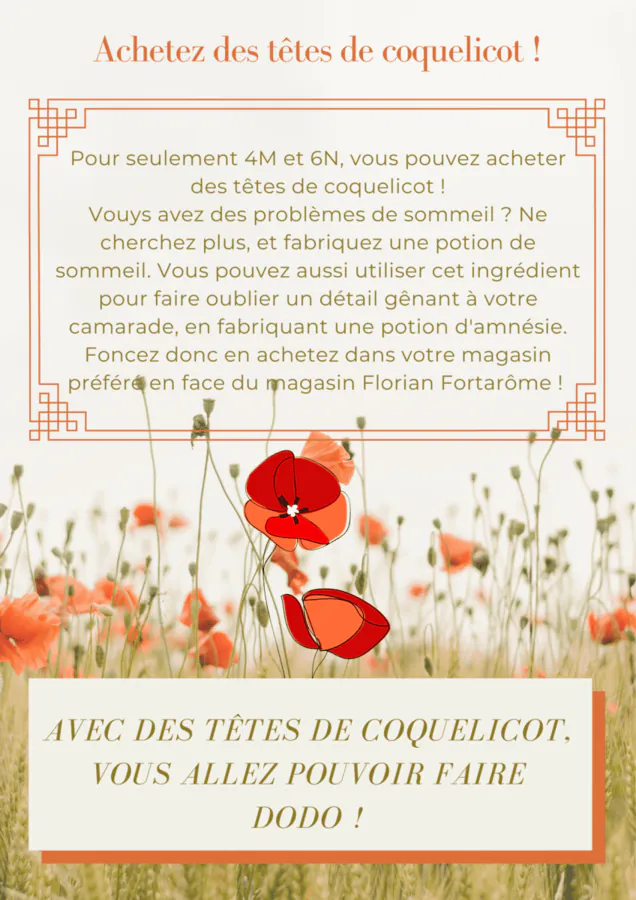 Achetez des têtes de coquelicot !

Pour seulement 4M et 6N, vous pouvez acheter des têtes de coquelicot !
Vouys avez des problèmes de sommeil ? Ne cherchez plus, et fabriquez une potion de sommeil. Vous pouvez aussi utiliser cet ingrédient pour faire oublier un détail gênant à votre camarade, en fabriquant une potion d'amnésie. Foncez donc en achetez dans votre magasin préféré en face du magasin Florian Fortarôme !

AVEC DES TÊTES DE COQUELICOT, VOUS ALLEZ POUVOIR FAIRE DODO !